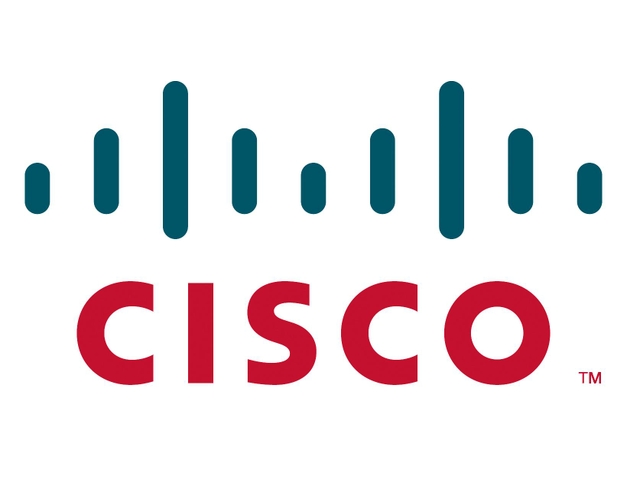 CISCO TM